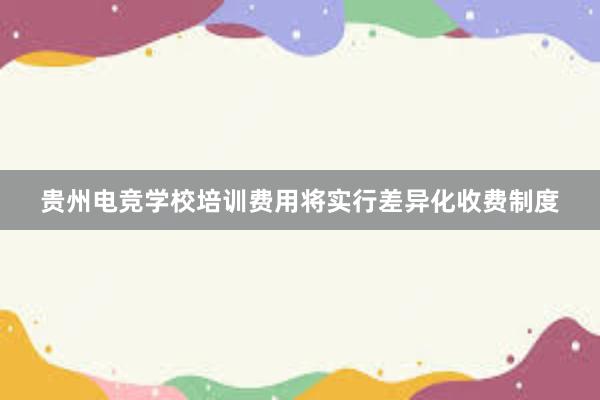 贵州电竞学校培训费用将实行差异化收费制度